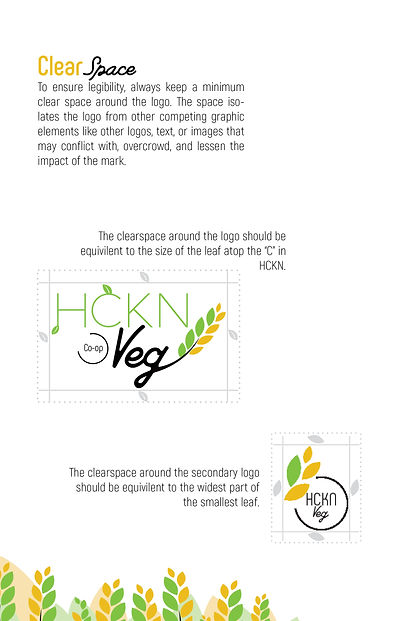 Clear Space
To ensure legibility, always keep a minimum clear space around the logo. The space isolates the logo from other competing graphic elements like other logos, text, or images that may conflict with, overcrowd, and lessen the impact of the mark.

The clearspace around the logo should be equivilent to the size of the leaf atop the "C" in HCKN.

HCKN
Co-op
Veg

The clearspace around the secondary logo should be equivilent to the widest part of the smallest leaf.

HCKN
Veg